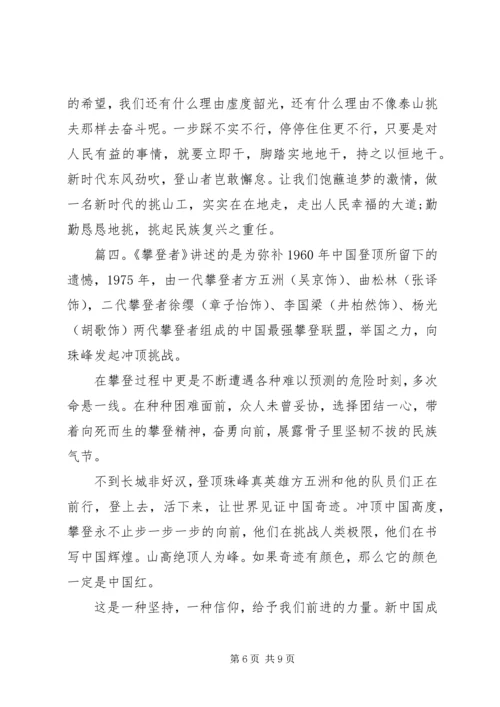 的希望，我们还有什么理由虚度韶光，还有什么理由不像泰山挑夫那样去奋斗呢。一步踩不实不行，停停住住更不行，只要是对人民有益的事情，就要立即干，脚踏实地地干，持之以恒地干。新时代东风劲吹，登山者岂敢懈怠。让我们饱蘸追梦的激情，做一名新时代的挑山工，实实在在地走，走出人民幸福的大道;勤勤恳恳地挑，挑起民族复兴之重任。

篇四。《攀登者》讲述的是为弥补1960年中国登顶所留下的遗憾，1975年，由一代攀登者方五洲（吴京饰）、曲松林（张译饰），二代攀登者徐缨（章子怡饰）、李国梁（井柏然饰）、杨光（胡歌饰）两代攀登者组成的中国最强攀登联盟，举国之力，向珠峰发起冲顶挑战。

在攀登过程中更是不断遭遇各种难以预测的危险时刻，多次命悬一线。在种种困难面前，众人未曾妥协，选择团结一心，带着向死而生的攀登精神，奋勇向前，展露骨子里坚韧不拔的民族气节。

不到长城非好汉，登顶珠峰真英雄方五洲和他的队员们正在前行，登上去，活下来，让世界见证中国奇迹。冲顶中国高度，攀登永不止步一步一步的向前，他们在挑战人类极限，他们在书写中国辉煌。山高绝顶人为峰。如果奇迹有颜色，那么它的颜色一定是中国红。

这是一种坚持，一种信仰，给予我们前进的力量。新中国成

第6页 共9页